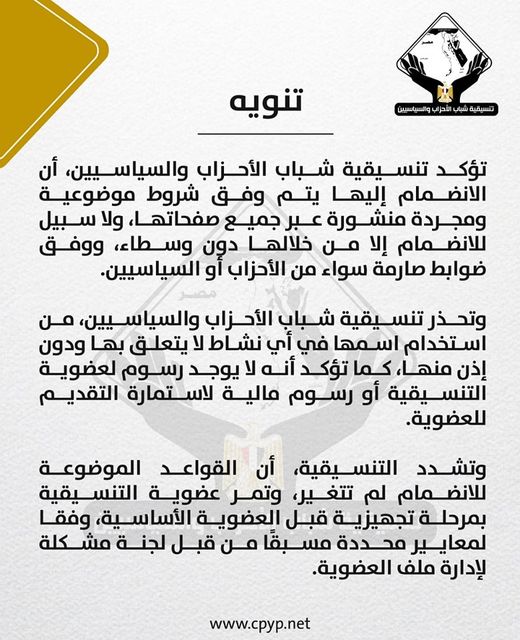 تنسيقية شباب الأحزاب والسياسيين

تنويه

تؤكد تنسيقية شباب الأحزاب والسياسيين، أن الانضمام إليها يتم وفق شروط موضوعية ومجردة منشورة عبر جميع صفحاتها، ولا سبيل للانضمام إلا من خلالها دون وسطاء، ووفق ضوابط صارمة سواء من الأحزاب أو السياسيين.

وتحذر تنسيقية شباب الأحزاب والسياسيين، من استخدام اسمها في أي نشاط لا يتعلق بها ودون إذن منها، كما تؤكد أنه لا يوجد رسوم لعضوية التنسيقية أو رسوم مالية لاستمارة التقديم للعضوية.

وتشدد التنسيقية، أن القواعد الموضوعة للانضمام لم تتغير، وتمر عضوية التنسيقية بمرحلة تجهيزية قبل العضوية الأساسية، وفقا لمعايير محددة مسبقًا من قبل لجنة مشكلة لإدارة ملف العضوية.

www.cpyp.net